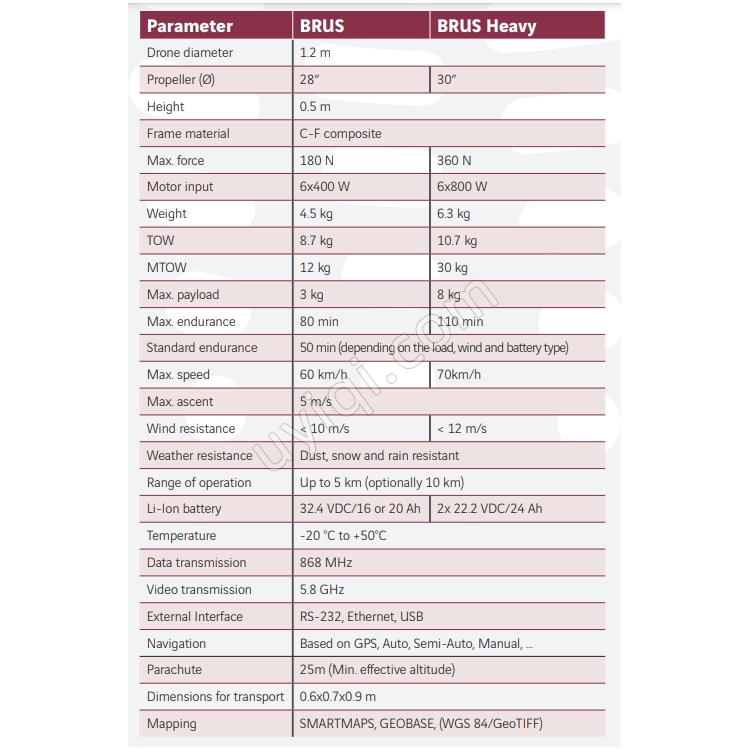 | Parameter | BRUS | BRUS Heavy |
|---|---|---|
| Drone diameter | 1.2 m | |
| Propeller (Ø) | 28″ | 30″ |
| Height | 0.5 m | |
| Frame material | C-F composite | |
| Max. force | 180 N | 360 N |
| Motor input | 6x400 W | 6x800 W |
| Weight | 4.5 kg | 6.3 kg |
| TOW | 8.7 kg | 10.7 kg |
| MTOW | 12 kg | 30 kg |
| Max. payload | 3 kg | 8 kg |
| Max. endurance | 80 min | 110 min |
| Standard endurance | 50 min (depending on the load, wind and battery type) | |
| Max. speed | 60 km/h | 70km/h |
| Max. ascent | 5 m/s | |
| Wind resistance | < 10 m/s | < 12 m/s |
| Weather resistance | Dust, snow and rain resistant | |
| Range of operation | Up to 5 km (optionally 10 km) | |
| Li-Ion battery | 32.4 VDC/16 or 20 Ah | 2x 22.2 VDC/24 Ah |
| Temperature | -20 °C to +50°C | |
| Data transmission | 868 MHz | |
| Video transmission | 5.8 GHz | |
| External Interface | RS-232, Ethernet, USB | |
| Navigation | Based on GPS, Auto, Semi-Auto, Manual, ... | |
| Parachute | 25m (Min. effective altitude) | |
| Dimensions for transport | 0.6x0.7x0.9 m | |
| Mapping | SMARTMAPS, GEOBASE, (WGS 84/GeoTIFF) | |

uyiqi.com